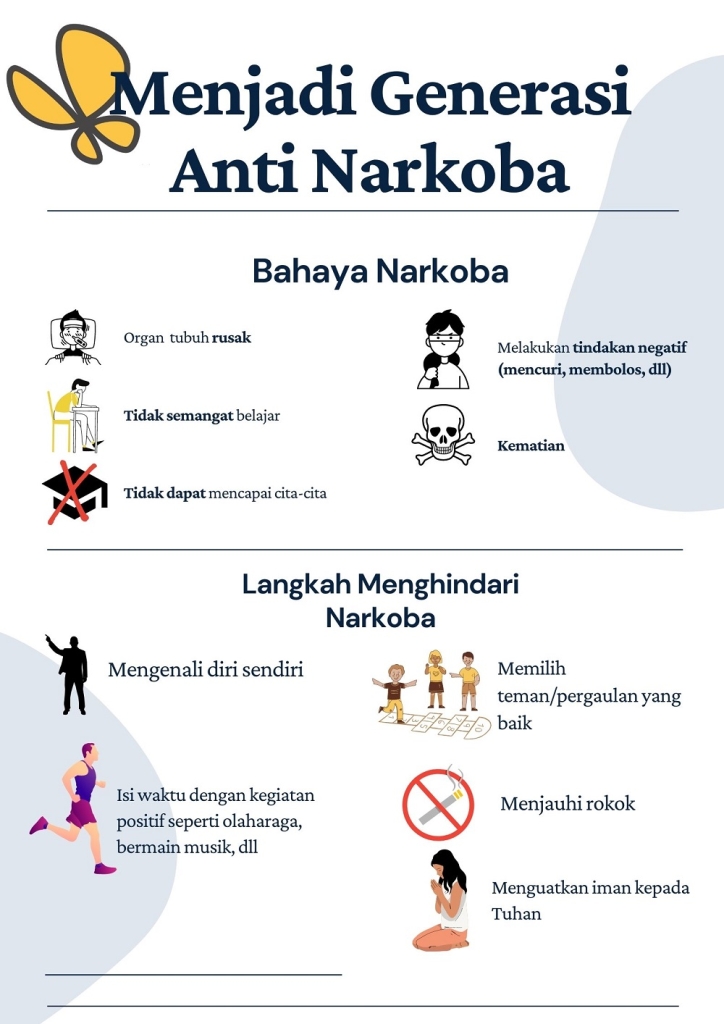 Menjadi Generasi Anti Narkoba

Bahaya Narkoba

Organ tubuh rusak

Tidak semangat belajar

Tidak dapat mencapai cita-cita

Melakukan tindakan negatif (mencuri, membolos, dll)

Kematian

Langkah Menghindari Narkoba

Mengenali diri sendiri

Isi waktu dengan kegiatan positif seperti olaharaga, bermain musik, dll

Memilih teman/pergaulan yang baik

Menjauhi rokok

Menguatkan iman kepada Tuhan